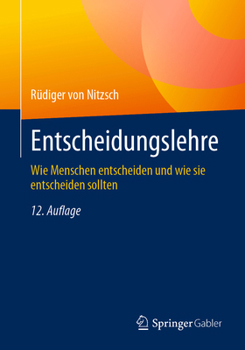 Rüdiger von Nitzsch

Entscheidungslehre

Wie Menschen entscheiden und wie sie entscheiden sollten

12. Auflage

Springer Gabler